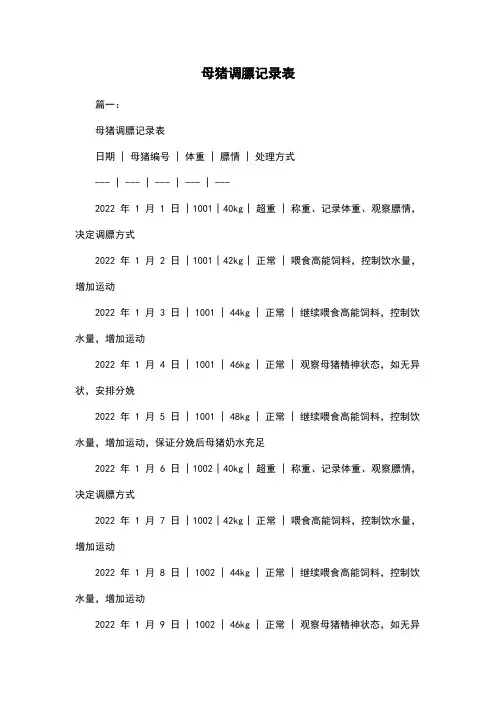 母猪调膘记录表

篇一：

母猪调膘记录表

日期 | 母猪编号 | 体重 | 膘情 | 处理方式

--- | --- | --- | --- | ---

2022 年 1 月 1 日 | 1001 | 40kg | 超重 | 称重、记录体重、观察膘情，决定调膘方式

2022 年 1 月 2 日 | 1001 | 42kg | 正常 | 喂食高能饲料，控制饮水量，增加运动

2022 年 1 月 3 日 | 1001 | 44kg | 正常 | 继续喂食高能饲料，控制饮水量，增加运动

2022 年 1 月 4 日 | 1001 | 46kg | 正常 | 观察母猪精神状态，如无异状，安排分娩

2022 年 1 月 5 日 | 1001 | 48kg | 正常 | 继续喂食高能饲料，控制饮水量，增加运动，保证分娩后母猪奶水充足

2022 年 1 月 6 日 | 1002 | 40kg | 超重 | 称重、记录体重、观察膘情，决定调膘方式

2022 年 1 月 7 日 | 1002 | 42kg | 正常 | 喂食高能饲料，控制饮水量，增加运动

2022 年 1 月 8 日 | 1002 | 44kg | 正常 | 继续喂食高能饲料，控制饮水量，增加运动

2022 年 1 月 9 日 | 1002 | 46kg | 正常 | 观察母猪精神状态，如无异